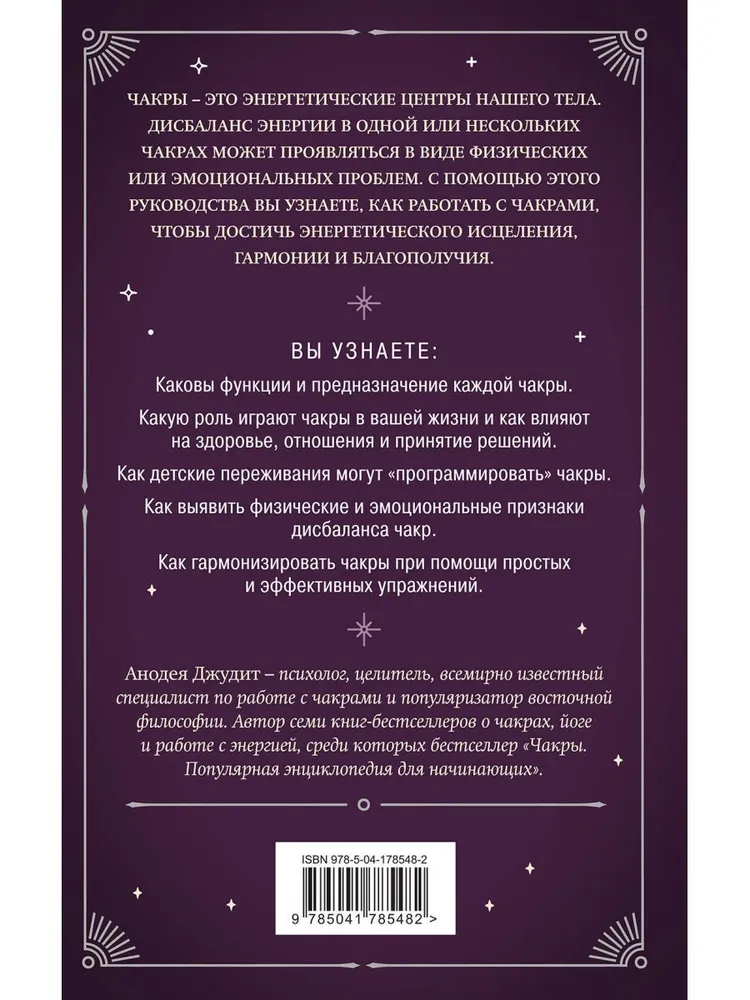 ЧАКРЫ – ЭТО ЭНЕРГЕТИЧЕСКИЕ ЦЕНТРЫ НАШЕГО ТЕЛА. ДИСБАЛАНС ЭНЕРГИИ В ОДНОЙ ИЛИ НЕСКОЛЬКИХ ЧАКРАХ МОЖЕТ ПРОЯВЛЯТЬСЯ В ВИДЕ ФИЗИЧЕСКИХ ИЛИ ЭМОЦИОНАЛЬНЫХ ПРОБЛЕМ. С ПОМОЩЬЮ ЭТОГО РУКОВОДСТВА ВЫ УЗНАЕТЕ, КАК РАБОТАТЬ С ЧАКРАМИ, ЧТОБЫ ДОСТИЧЬ ЭНЕРГЕТИЧЕСКОГО ИСЦЕЛЕНИЯ, ГАРМОНИИ И БЛАГОПОЛУЧИЯ.

ВЫ УЗНАЕТЕ:

Каковы функции и предназначение каждой чакры.

Какую роль играют чакры в вашей жизни и как влияют на здоровье, отношения и принятие решений.

Как детские переживания могут «программировать» чакры.

Как выявить физические и эмоциональные признаки дисбаланса чакр.

Как гармонизировать чакры при помощи простых и эффективных упражнений.

Анодея Джудит – психолог, целитель, всемирно известный специалист по работе с чакрами и популяризатор восточной философии. Автор семи книг-бестселлеров о чакрах, йоге и работе с энергией, среди которых бестселлер «Чакры. Популярная энциклопедия для начинающих».

ISBN 978-5-04-178548-2

9 785041 785482 >